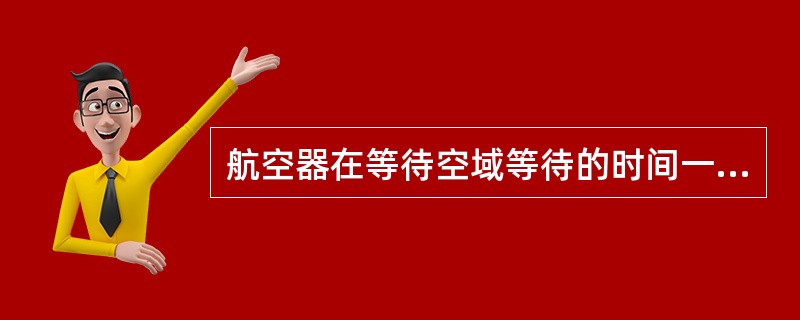 航空器在等待空域等待的时间一...